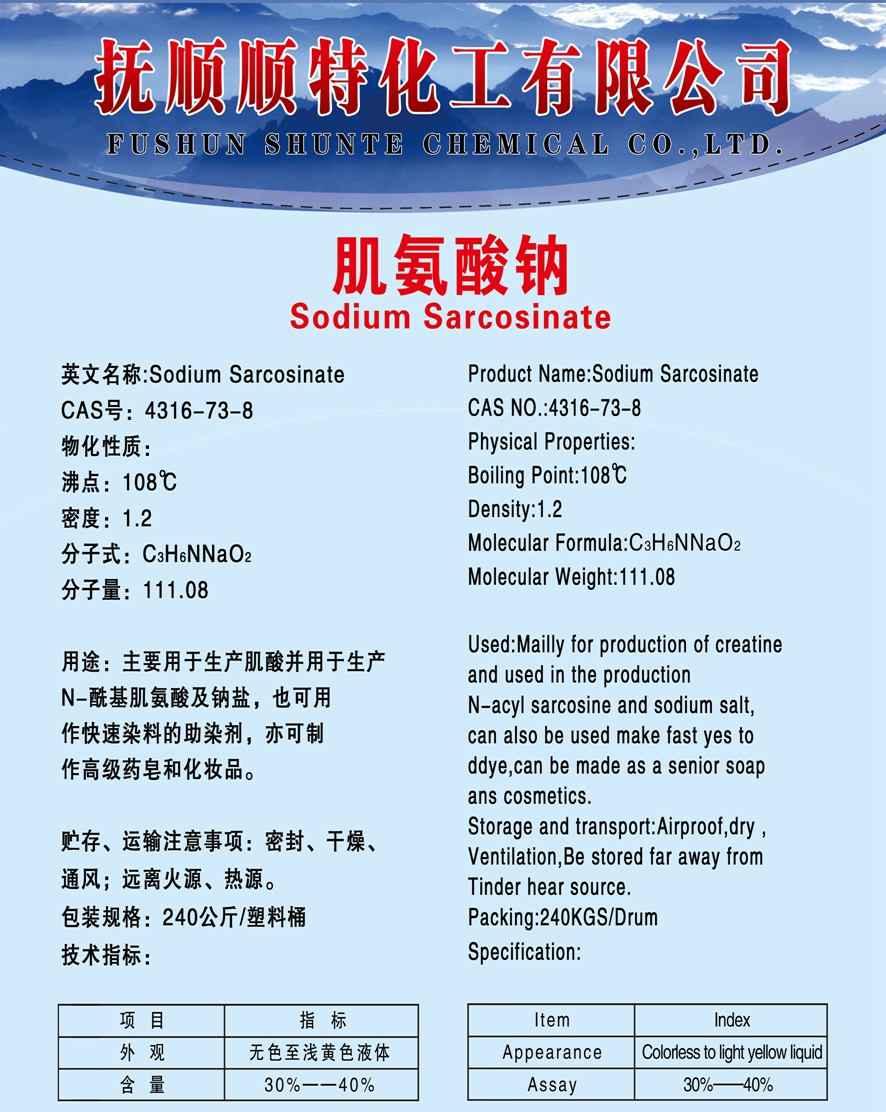 抚顺顺特化工有限公司
FUSHUN SHUNTE CHEMICAL CO.,LTD.

肌氨酸钠
Sodium Sarcosinate

英文名称:Sodium Sarcosinate
CAS号：4316-73-8
物化性质：
沸点：108℃
密度：1.2
分子式：$C_3H_6NNaO_2$
分子量：111.08

用途：主要用于生产肌酸并用于生产N-酰基肌氨酸及钠盐，也可用作快速染料的助染剂，亦可制作高级药皂和化妆品。

贮存、运输注意事项：密封、干燥、通风；远离火源、热源。
包装规格：240公斤/塑料桶
技术指标：

| 项 目 | 指 标 |
|---|---|
| 外 观 | 无色至浅黄色液体 |
| 含 量 | 30%——40% |

Product Name:Sodium Sarcosinate
CAS NO.:4316-73-8
Physical Properties:
Boiling Point:108℃
Density:1.2
Molecular Formula:$C_3H_6NNaO_2$
Molecular Weight:111.08

Used:Mailly for production of creatine and used in the production N-acyl sarcosine and sodium salt, can also be used make fast yes to ddye,can be made as a senior soap ans cosmetics.
Storage and transport:Airproof,dry , Ventilation,Be stored far away from Tinder hear source.
Packing:240KGS/Drum
Specification:

| Item | Index |
|---|---|
| Appearance | Colorless to light yellow liquid |
| Assay | 30%——40% |